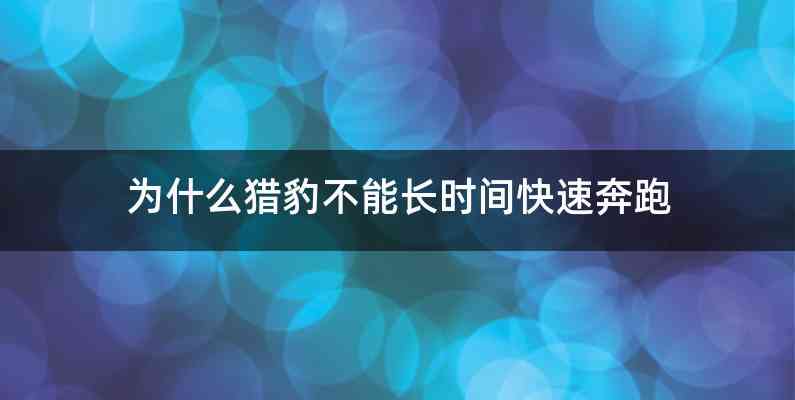 为什么猎豹不能长时间快速奔跑